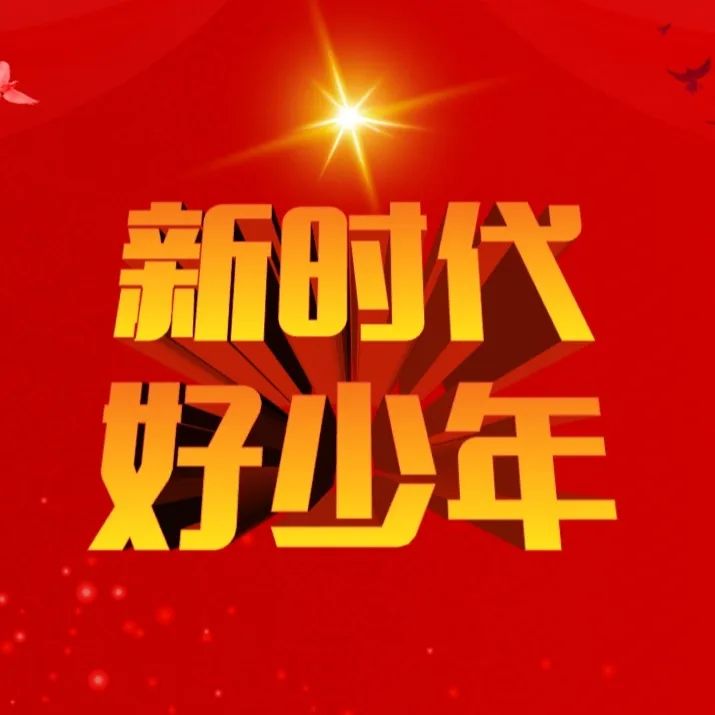 新时代
好少年